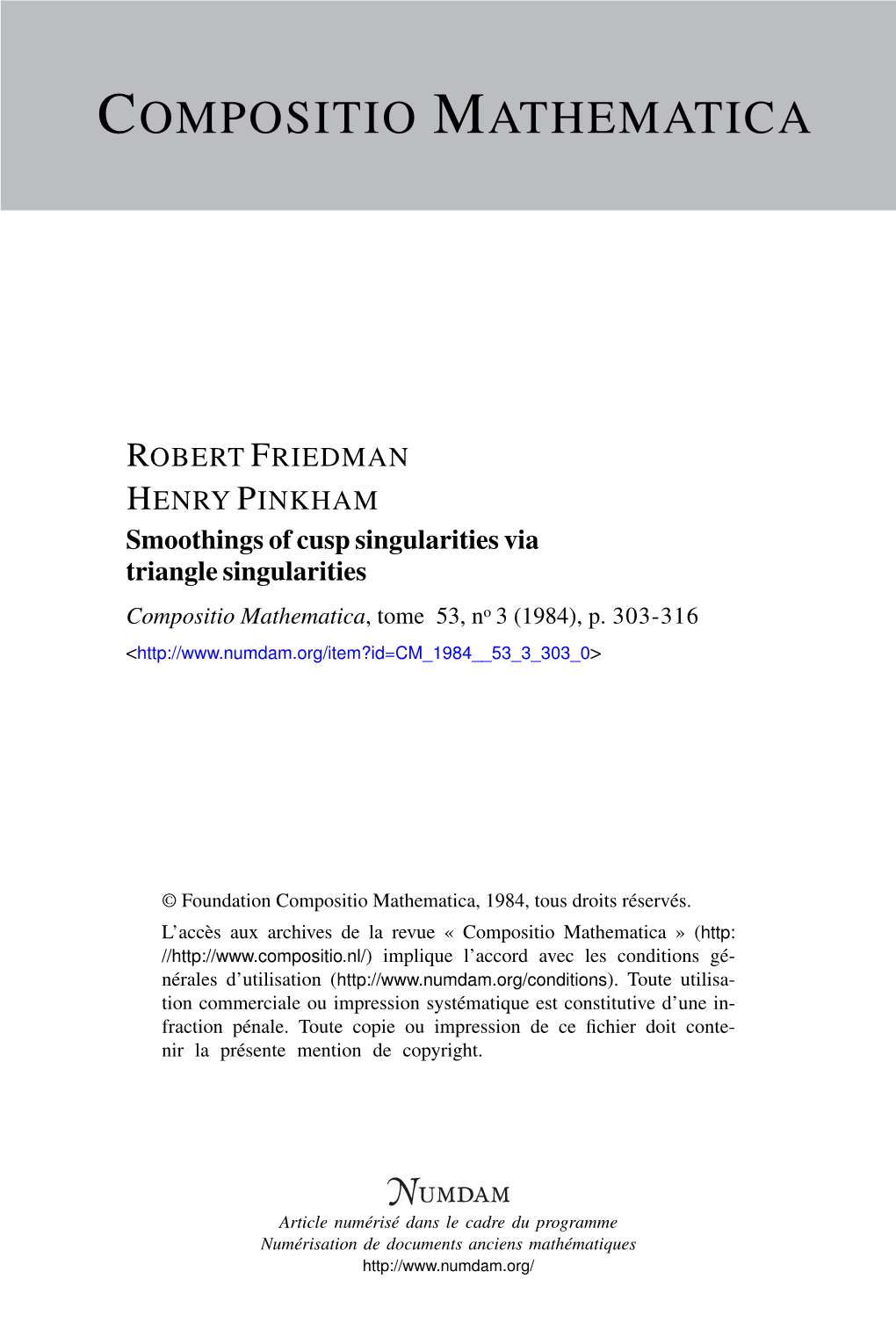 COMPOSITIO MATHEMATICA

ROBERT FRIEDMAN
HENRY PINKHAM
Smoothings of cusp singularities via triangle singularities
Compositio Mathematica, tome 53, nº 3 (1984), p. 303-316
<http://www.numdam.org/item?id=CM_1984__53_3_303_0>

© Foundation Compositio Mathematica, 1984, tous droits réservés.
L'accès aux archives de la revue « Compositio Mathematica » (http://http://www.compositio.nl/) implique l'accord avec les conditions générales d'utilisation (http://www.numdam.org/conditions). Toute utilisation commerciale ou impression systématique est constitutive d'une infraction pénale. Toute copie ou impression de ce fichier doit contenir la présente mention de copyright.

NUMDAM
Article numérisé dans le cadre du programme
Numérisation de documents anciens mathématiques
http://www.numdam.org/